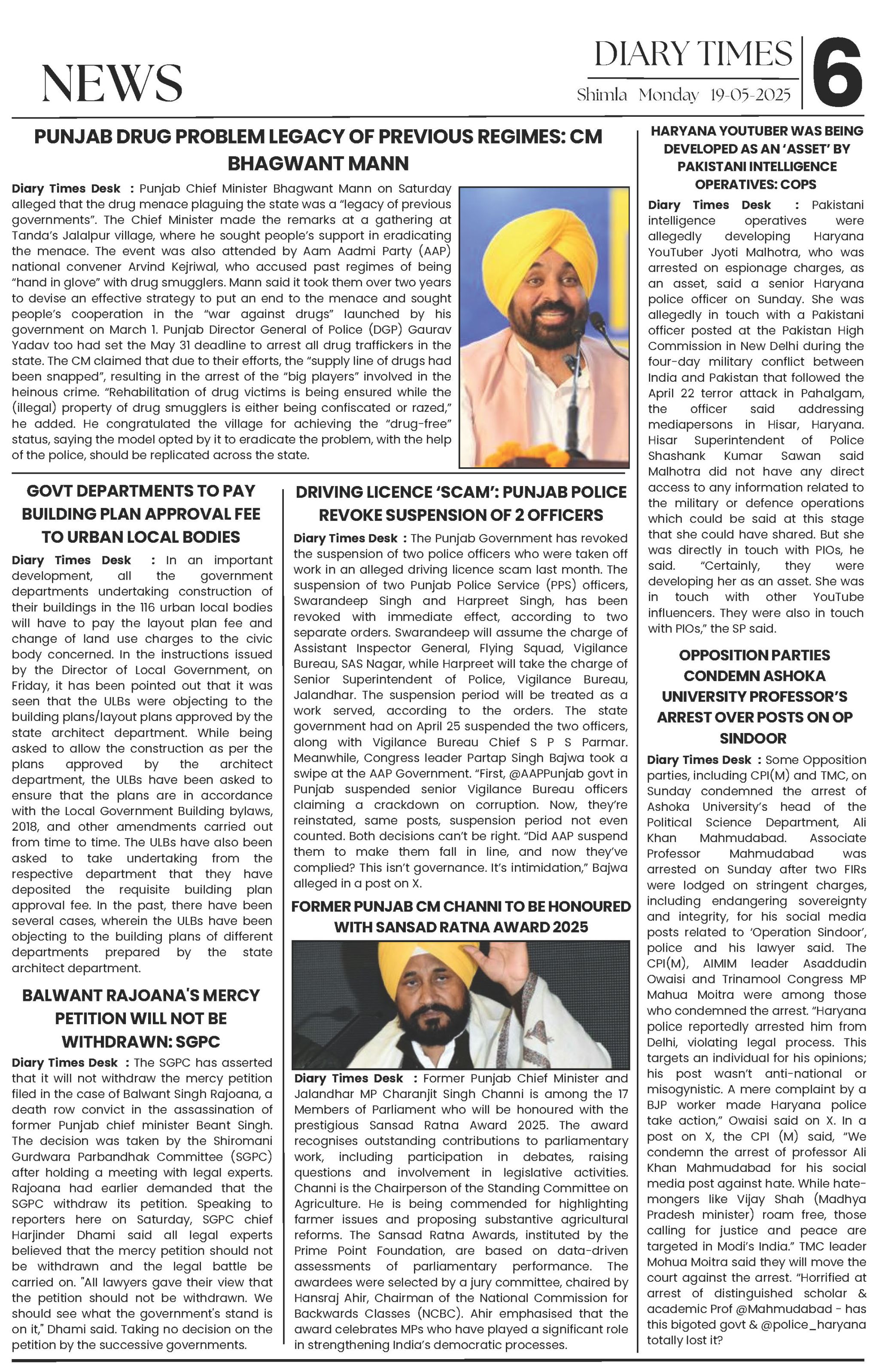 NEWS

DIARY TIMES

Shimla Monday 19-05-2025

6

PUNJAB DRUG PROBLEM LEGACY OF PREVIOUS REGIMES: CM BHAGWANT MANN

Diary Times Desk : Punjab Chief Minister Bhagwant Mann on Saturday alleged that the drug menace plaguing the state was a "legacy of previous governments". The Chief Minister made the remarks at a gathering at Tanda's Jalalpur village, where he sought people's support in eradicating the menace. The event was also attended by Aam Aadmi Party (AAP) national convener Arvind Kejriwal, who accused past regimes of being "hand in glove" with drug smugglers. Mann said it took them over two years to devise an effective strategy to put an end to the menace and sought people's cooperation in the "war against drugs" launched by his government on March 1. Punjab Director General of Police (DGP) Gaurav Yadav too had set the May 31 deadline to arrest all drug traffickers in the state. The CM claimed that due to their efforts, the "supply line of drugs had been snapped", resulting in the arrest of the "big players" involved in the heinous crime. "Rehabilitation of drug victims is being ensured while the (illegal) property of drug smugglers is either being confiscated or razed," he added. He congratulated the village for achieving the "drug-free" status, saying the model opted by it to eradicate the problem, with the help of the police, should be replicated across the state.

GOVT DEPARTMENTS TO PAY BUILDING PLAN APPROVAL FEE TO URBAN LOCAL BODIES

Diary Times Desk : In an important development, all the government departments undertaking construction of their buildings in the 116 urban local bodies will have to pay the layout plan fee and change of land use charges to the civic body concerned. In the instructions issued by the Director of Local Government, on Friday, it has been pointed out that it was seen that the ULBs were objecting to the building plans/layout plans approved by the state architect department. While being asked to allow the construction as per the plans approved by the architect department, the ULBs have been asked to ensure that the plans are in accordance with the Local Government Building bylaws, 2018, and other amendments carried out from time to time. The ULBs have also been asked to take undertaking from the respective department that they have deposited the requisite building plan approval fee. In the past, there have been several cases, wherein the ULBs have been objecting to the building plans of different departments prepared by the state architect department.

BALWANT RAJOANA'S MERCY PETITION WILL NOT BE WITHDRAWN: SGPC

Diary Times Desk : The SGPC has asserted that it will not withdraw the mercy petition filed in the case of Balwant Singh Rajoana, a death row convict in the assassination of former Punjab chief minister Beant Singh. The decision was taken by the Shiromani Gurdwara Parbandhak Committee (SGPC) after holding a meeting with legal experts. Rajoana had earlier demanded that the SGPC withdraw its petition. Speaking to reporters here on Saturday, SGPC chief Harjinder Dhami said all legal experts believed that the mercy petition should not be withdrawn and the legal battle be carried on. "All lawyers gave their view that the petition should not be withdrawn. We should see what the government's stand is on it," Dhami said. Taking no decision on the petition by the successive governments.

DRIVING LICENCE 'SCAM': PUNJAB POLICE REVOKE SUSPENSION OF 2 OFFICERS

Diary Times Desk : The Punjab Government has revoked the suspension of two police officers who were taken off work in an alleged driving licence scam last month. The suspension of two Punjab Police Service (PPS) officers, Swarandeep Singh and Harpreet Singh, has been revoked with immediate effect, according to two separate orders. Swarandeep will assume the charge of Assistant Inspector General, Flying Squad, Vigilance Bureau, SAS Nagar, while Harpreet will take the charge of Senior Superintendent of Police, Vigilance Bureau, Jalandhar. The suspension period will be treated as a work served, according to the orders. The state government had on April 25 suspended the two officers, along with Vigilance Bureau Chief S P S Parmar. Meanwhile, Congress leader Partap Singh Bajwa took a swipe at the AAP Government. "First, @AAPPunjab govt in Punjab suspended senior Vigilance Bureau officers claiming a crackdown on corruption. Now, they're reinstated, same posts, suspension period not even counted. Both decisions can't be right. "Did AAP suspend them to make them fall in line, and now they've complied? This isn't governance. It's intimidation," Bajwa alleged in a post on X.

FORMER PUNJAB CM CHANNI TO BE HONOURED WITH SANSAD RATNA AWARD 2025

Diary Times Desk : Former Punjab Chief Minister and Jalandhar MP Charanjit Singh Channi is among the 17 Members of Parliament who will be honoured with the prestigious Sansad Ratna Award 2025. The award recognises outstanding contributions to parliamentary work, including participation in debates, raising questions and involvement in legislative activities. Channi is the Chairperson of the Standing Committee on Agriculture. He is being commended for highlighting farmer issues and proposing substantive agricultural reforms. The Sansad Ratna Awards, instituted by the Prime Point Foundation, are based on data-driven assessments of parliamentary performance. The awardees were selected by a jury committee, chaired by Hansraj Ahir, Chairman of the National Commission for Backwards Classes (NCBC). Ahir emphasised that the award celebrates MPs who have played a significant role in strengthening India's democratic processes.

HARYANA YOUTUBER WAS BEING DEVELOPED AS AN 'ASSET' BY PAKISTANI INTELLIGENCE OPERATIVES: COPS

Diary Times Desk : Pakistani intelligence operatives were allegedly developing Haryana YouTuber Jyoti Malhotra, who was arrested on espionage charges, as an asset, said a senior Haryana police officer on Sunday. She was allegedly in touch with a Pakistani officer posted at the Pakistan High Commission in New Delhi during the four-day military conflict between India and Pakistan that followed the April 22 terror attack in Pahalgam, the officer said addressing mediapersons in Hisar, Haryana. Hisar Superintendent of Police Shashank Kumar Sawan said Malhotra did not have any direct access to any information related to the military or defence operations which could be said at this stage that she could have shared. But she was directly in touch with PIOs, he said. "Certainly, they were developing her as an asset. She was in touch with other YouTube influencers. They were also in touch with PIOs," the SP said.

OPPOSITION PARTIES CONDEMN ASHOKA UNIVERSITY PROFESSOR'S ARREST OVER POSTS ON OP SINDOOR

Diary Times Desk : Some Opposition parties, including CPI(M) and TMC, on Sunday condemned the arrest of Ashoka University's head of the Political Science Department, Ali Khan Mahmudabad. Associate Professor Mahmudabad was arrested on Sunday after two FIRs were lodged on stringent charges, including endangering sovereignty and integrity, for his social media posts related to 'Operation Sindoor', police and his lawyer said. The CPI(M), AIMIM leader Asaddudin Owaisi and Trinamool Congress MP Mahua Moitra were among those who condemned the arrest. "Haryana police reportedly arrested him from Delhi, violating legal process. This targets an individual for his opinions; his post wasn't anti-national or misogynistic. A mere complaint by a BJP worker made Haryana police take action," Owaisi said on X. In a post on X, the CPI (M) said, "We condemn the arrest of professor Ali Khan Mahmudabad for his social media post against hate. While hate-mongers like Vijay Shah (Madhya Pradesh minister) roam free, those calling for justice and peace are targeted in Modi's India." TMC leader Mohua Moitra said they will move the court against the arrest. "Horrified at arrest of distinguished scholar & academic Prof @Mahmudabad - has this bigoted govt & @police_haryana totally lost it?